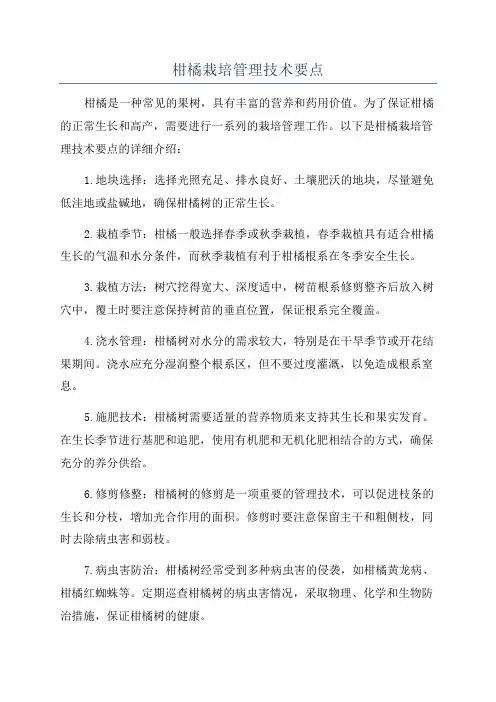 柑橘栽培管理技术要点

柑橘是一种常见的果树，具有丰富的营养和药用价值。为了保证柑橘的正常生长和高产，需要进行一系列的栽培管理工作。以下是柑橘栽培管理技术要点的详细介绍：

1.地块选择：选择光照充足、排水良好、土壤肥沃的地块，尽量避免低洼地或盐碱地，确保柑橘树的正常生长。

2.栽植季节：柑橘一般选择春季或秋季栽植，春季栽植具有适合柑橘生长的气温和水分条件，而秋季栽植有利于柑橘根系在冬季安全生长。

3.栽植方法：树穴挖得宽大、深度适中，树苗根系修剪整齐后放入树穴中，覆土时要注意保持树苗的垂直位置，保证根系完全覆盖。

4.浇水管理：柑橘树对水分的需求较大，特别是在干旱季节或开花结果期间。浇水应充分湿润整个根系区，但不要过度灌溉，以免造成根系窒息。

5.施肥技术：柑橘树需要适量的营养物质来支持其生长和果实发育。在生长季节进行基肥和追肥，使用有机肥和无机化肥相结合的方式，确保充分的养分供给。

6.修剪修整：柑橘树的修剪是一项重要的管理技术，可以促进枝条的生长和分枝，增加光合作用的面积。修剪时要注意保留主干和粗侧枝，同时去除病虫害和弱枝。

7.病虫害防治：柑橘树经常受到多种病虫害的侵袭，如柑橘黄龙病、柑橘红蜘蛛等。定期巡查柑橘树的病虫害情况，采取物理、化学和生物防治措施，保证柑橘树的健康。